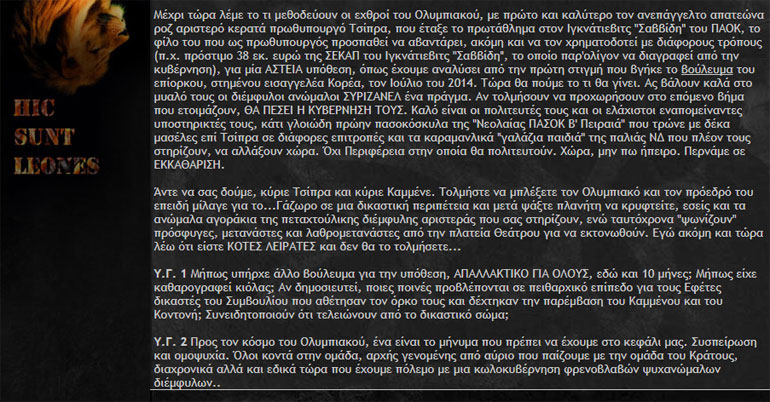 HIC
SUNT
LEONES

Μέχρι τώρα λέμε το τι μεθοδεύουν οι εχθροί του Ολυμπιακού, με πρώτο και καλύτερο τον ανεπάγγελτο απατεώνα ροζ αριστερό κερατά πρωθυπουργό Τσίπρα, που έταξε το πρωτάθλημα στον Ιγκνάτιεβιτς "Σαββίδη" του ΠΑΟΚ, το φίλο του που ως πρωθυπουργός προσπαθεί να αβαντάρει, ακόμη και να τον χρηματοδοτεί με διάφορους τρόπους (π.χ. πρόστιμο 38 εκ. ευρώ της ΣΕΚΑΠ του Ιγκνάτιεβιτς "Σαββίδη", το οποίο παρ'ολίγον να διαγραφεί από την κυβέρνηση), για μία ΑΣΤΕΙΑ υπόθεση, όπως έχουμε αναλύσει από την πρώτη στιγμή που βγήκε το βούλευμα του επίορκου, στημένου εισαγγελέα Κορέα, τον Ιούλιο του 2014. Τώρα θα πούμε το τι θα γίνει. Ας βάλουν καλά στο μυαλό τους οι διέμφυλοι ανώμαλοι ΣΥΡΙΖΑΝΕΛ ένα πράγμα. Αν τολμήσουν να προχωρήσουν στο επόμενο βήμα που ετοιμάζουν, ΘΑ ΠΕΣΕΙ Η ΚΥΒΕΡΝΗΣΗ ΤΟΥΣ. Καλό είναι οι πολιτευτές τους και οι ελάχιστοι εναπομείναντες υποστηρικτές τους, κάτι γλοιώδη πρώην πασοκόσκυλα της "Νεολαίας ΠΑΣΟΚ Β' Πειραιά" που τρώνε με δέκα μασέλες επί Τσίπρα σε διάφορες επιτροπές και τα καραμανλικά "γαλάζια παιδιά" της παλιάς ΝΔ που πλέον τους στηρίζουν, να αλλάξουν χώρα. Όχι Περιφέρεια στην οποία θα πολιτευτούν. Χώρα, μην πω ήπειρο. Περνάμε σε ΕΚΚΑΘΑΡΙΣΗ.

Άντε να σας δούμε, κύριε Τσίπρα και κύριε Καμμένε. Τολμήστε να μπλέξετε τον Ολυμπιακό και τον πρόεδρό του επειδή μίλαγε για το...Γάζωρο σε μια δικαστική περιπέτεια και μετά ψάξτε πλανήτη να κρυφτείτε, εσείς και τα ανώμαλα αγοράκια της πεταχτούλικης διέμφυλης αριστεράς που σας στηρίζουν, ενώ ταυτόχρονα "ψωνίζουν" πρόσφυγες, μετανάστες και λαθρομετανάστες από την πλατεία Θεάτρου για να εκτονωθούν. Εγώ ακόμη και τώρα λέω ότι είστε ΚΟΤΕΣ ΛΕΙΡΑΤΕΣ και δεν θα το τολμήσετε...

Υ.Γ. 1 Μήπως υπήρχε άλλο βούλευμα για την υπόθεση, ΑΠΑΛΛΑΚΤΙΚΟ ΓΙΑ ΟΛΟΥΣ, εδώ και 10 μήνες; Μήπως είχε καθαρογραφεί κιόλας; Αν δημοσιευτεί, ποιες ποινές προβλέπονται σε πειθαρχικό επίπεδο για τους Εφέτες δικαστές του Συμβουλίου που αθέτησαν τον όρκο τους και δέχτηκαν την παρέμβαση του Καμμένου και του Κοντονή; Συνειδητοποιούν ότι τελειώνουν από το δικαστικό σώμα;

Υ.Γ. 2 Προς τον κόσμο του Ολυμπιακού, ένα είναι το μήνυμα που πρέπει να έχουμε στο κεφάλι μας. Συσπείρωση και ομοψυχία. Όλοι κοντά στην ομάδα, αρχής γενομένης από αύριο που παίζουμε με την ομάδα του Κράτους, διαχρονικά αλλά και ειδικά τώρα που έχουμε πόλεμο με μια κωλοκυβέρνηση φρενοβλαβών ψυχανώμαλων διέμφυλων..